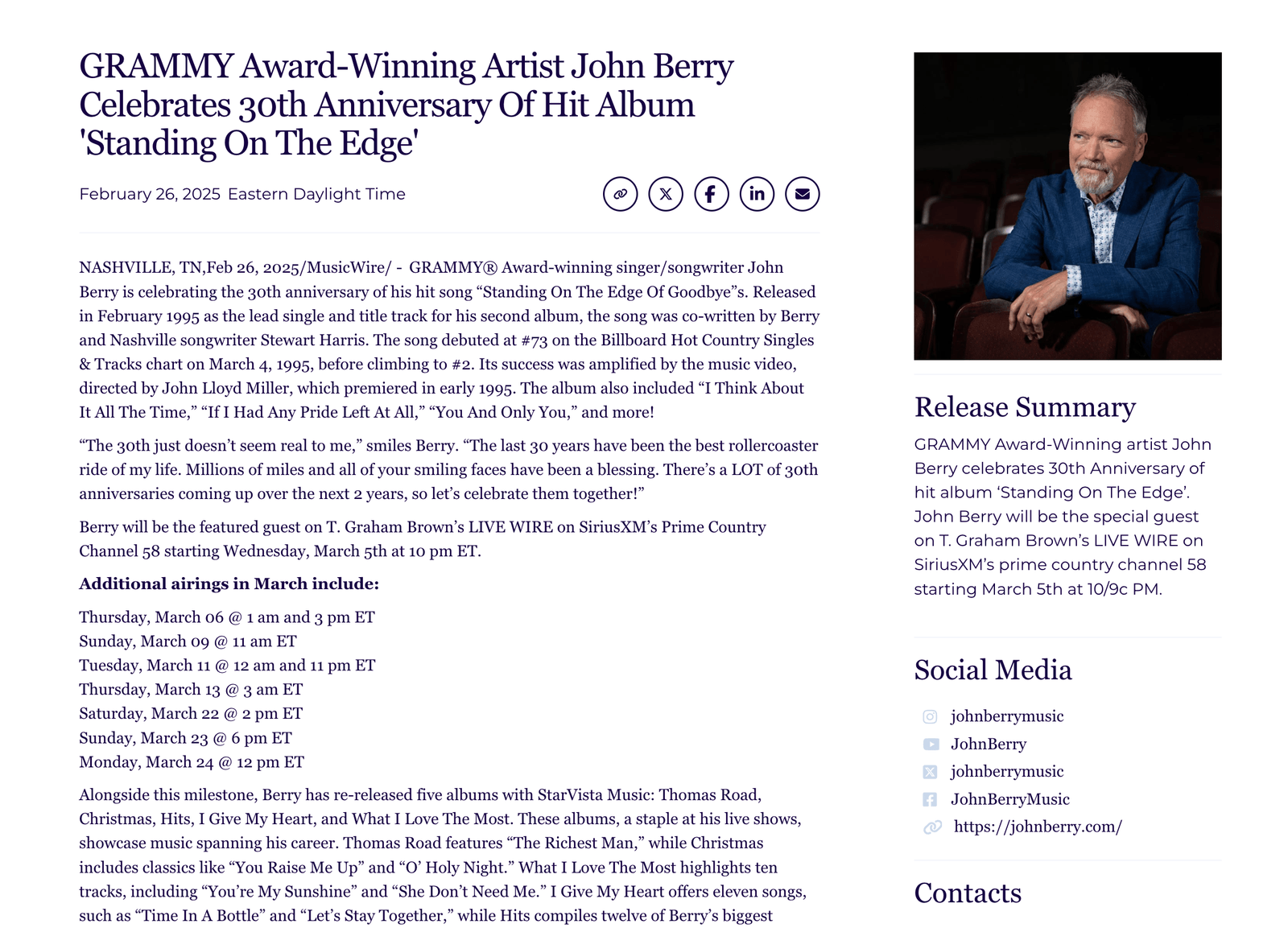 GRAMMY Award-Winning Artist John Berry Celebrates 30th Anniversary Of Hit Album 'Standing On The Edge'

February 26, 2025 Eastern Daylight Time

NASHVILLE, TN,Feb 26, 2025/MusicWire/ - GRAMMY® Award-winning singer/songwriter John Berry is celebrating the 30th anniversary of his hit song "Standing On The Edge Of Goodbye"s. Released in February 1995 as the lead single and title track for his second album, the song was co-written by Berry and Nashville songwriter Stewart Harris. The song debuted at #73 on the Billboard Hot Country Singles & Tracks chart on March 4, 1995, before climbing to #2. Its success was amplified by the music video, directed by John Lloyd Miller, which premiered in early 1995. The album also included "I Think About It All The Time," "If I Had Any Pride Left At All," "You And Only You," and more!

"The 30th just doesn't seem real to me," smiles Berry. "The last 30 years have been the best rollercoaster ride of my life. Millions of miles and all of your smiling faces have been a blessing. There's a LOT of 30th anniversaries coming up over the next 2 years, so let's celebrate them together!"

Berry will be the featured guest on T. Graham Brown's LIVE WIRE on SiriusXM's Prime Country Channel 58 starting Wednesday, March 5th at 10 pm ET.

Additional airings in March include:

Thursday, March 06 @ 1 am and 3 pm ET
Sunday, March 09 @ 11 am ET
Tuesday, March 11 @ 12 am and 11 pm ET
Thursday, March 13 @ 3 am ET
Saturday, March 22 @ 2 pm ET
Sunday, March 23 @ 6 pm ET
Monday, March 24 @ 12 pm ET

Alongside this milestone, Berry has re-released five albums with StarVista Music: Thomas Road, Christmas, Hits, I Give My Heart, and What I Love The Most. These albums, a staple at his live shows, showcase music spanning his career. Thomas Road features "The Richest Man," while Christmas includes classics like "You Raise Me Up" and "O' Holy Night." What I Love The Most highlights ten tracks, including "You're My Sunshine" and "She Don't Need Me." I Give My Heart offers eleven songs, such as "Time In A Bottle" and "Let's Stay Together," while Hits compiles twelve of Berry's biggest

Release Summary

GRAMMY Award-Winning artist John Berry celebrates 30th Anniversary of hit album 'Standing On The Edge'. John Berry will be the special guest on T. Graham Brown's LIVE WIRE on SiriusXM's prime country channel 58 starting March 5th at 10/9c PM.

Social Media

johnberrymusic
JohnBerry
johnberrymusic
JohnBerryMusic
https://johnberry.com/

Contacts